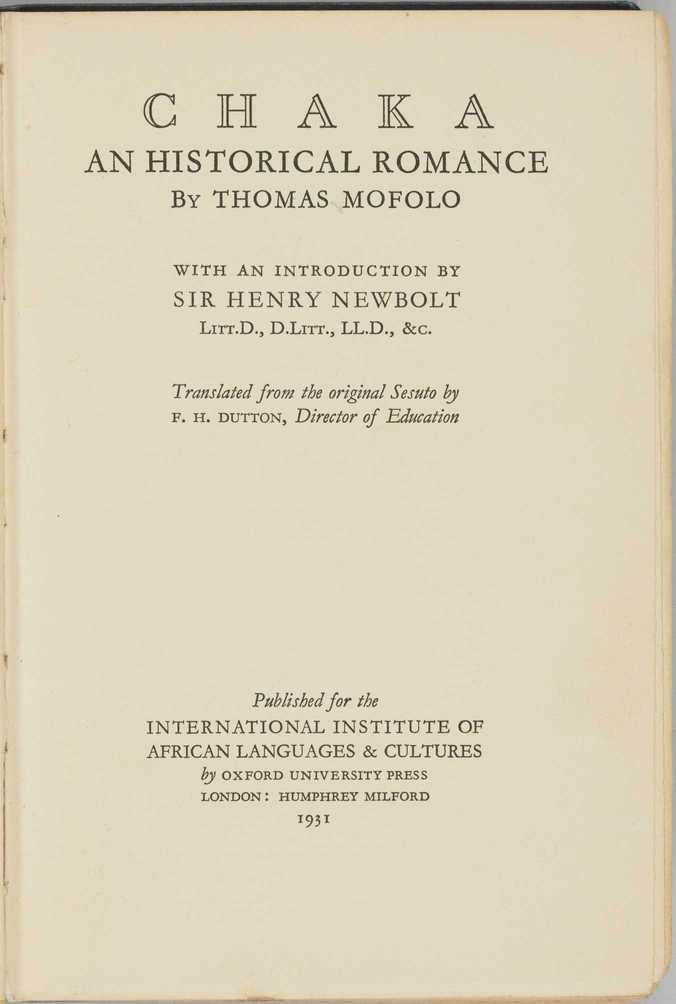 CHAKA
AN HISTORICAL ROMANCE
By THOMAS MOFOLO

WITH AN INTRODUCTION BY
SIR HENRY NEWBOLT
Litt.D., D.Litt., LL.D., &c.

Translated from the original Sesuto by
F. H. DUTTON, Director of Education

Published for the
INTERNATIONAL INSTITUTE OF
AFRICAN LANGUAGES & CULTURES
by OXFORD UNIVERSITY PRESS
LONDON: HUMPHREY MILFORD
1931